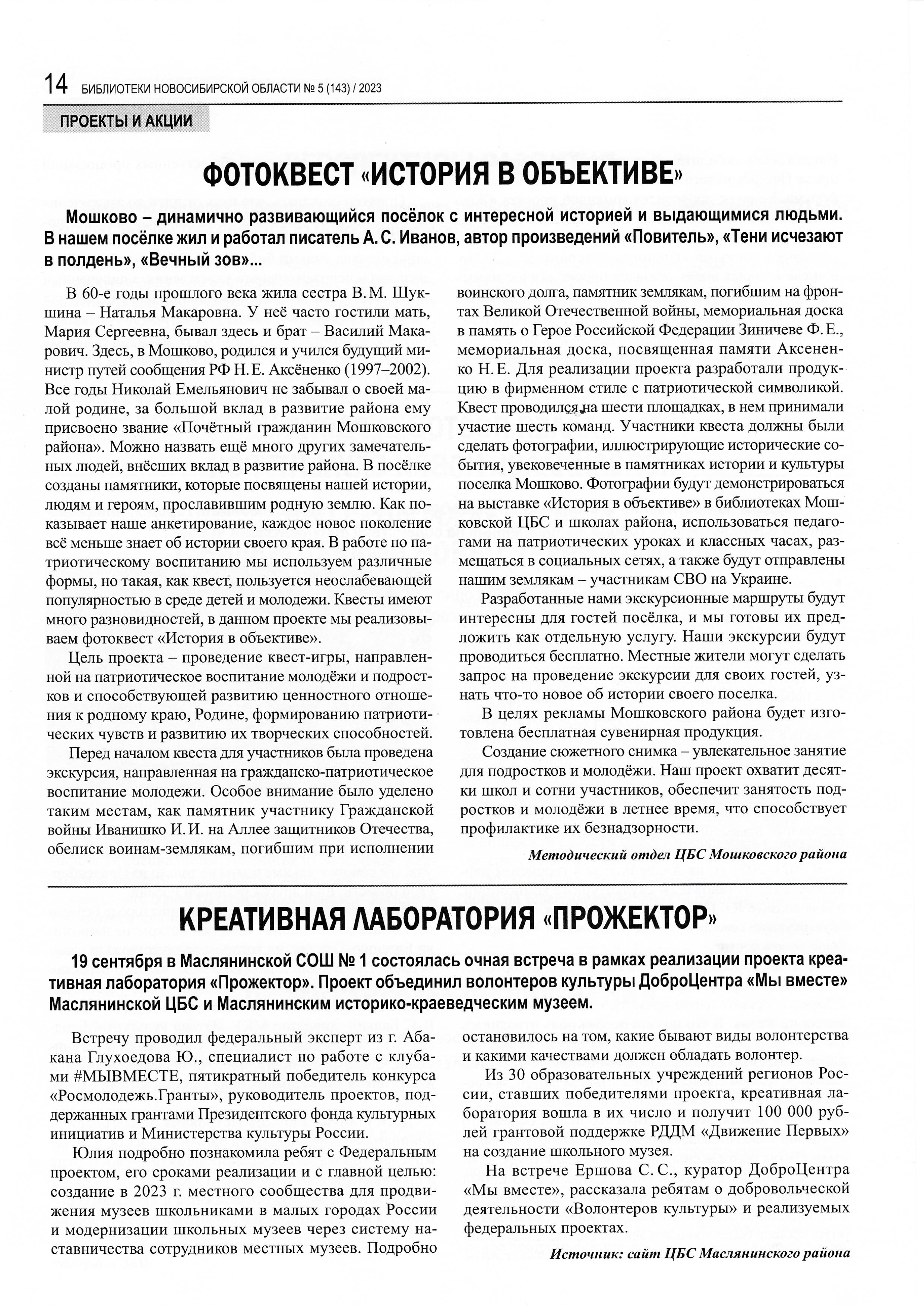 14 БИБЛИОТЕКИ НОВОСИБИРСКОЙ ОБЛАСТИ № 5 (143) / 2023

ПРОЕКТЫ И АКЦИИ

ФОТОКВЕСТ «ИСТОРИЯ В ОБЪЕКТИВЕ»

Мошково – динамично развивающийся посёлок с интересной историей и выдающимися людьми. В нашем посёлке жил и работал писатель А. С. Иванов, автор произведений «Повитель», «Тени исчезают в полдень», «Вечный зов»...

В 60-е годы прошлого века жила сестра В. М. Шукшина – Наталья Макаровна. У неё часто гостили мать, Мария Сергеевна, бывал здесь и брат – Василий Макарович. Здесь, в Мошково, родился и учился будущий министр путей сообщения РФ Н. Е. Аксёненко (1997–2002). Все годы Николай Емельянович не забывал о своей малой родине, за большой вклад в развитие района ему присвоено звание «Почётный гражданин Мошковского района». Можно назвать ещё много других замечательных людей, внёсших вклад в развитие района. В посёлке созданы памятники, которые посвящены нашей истории, людям и героям, прославившим родную землю. Как показывает наше анкетирование, каждое новое поколение всё меньше знает об истории своего края. В работе по патриотическому воспитанию мы используем различные формы, но такая, как квест, пользуется неослабевающей популярностью в среде детей и молодежи. Квесты имеют много разновидностей, в данном проекте мы реализовываем фотоквест «История в объективе».

Цель проекта – проведение квест-игры, направленной на патриотическое воспитание молодёжи и подростков и способствующей развитию ценностного отношения к родному краю, Родине, формированию патриотических чувств и развитию их творческих способностей.

Перед началом квеста для участников была проведена экскурсия, направленная на гражданско-патриотическое воспитание молодежи. Особое внимание было уделено таким местам, как памятник участнику Гражданской войны Иванишко И. И. на Аллее защитников Отечества, обелиск воинам-землякам, погибшим при исполнении воинского долга, памятник землякам, погибшим на фронтах Великой Отечественной войны, мемориальная доска в память о Герое Российской Федерации Зиничеве Ф. Е., мемориальная доска, посвященная памяти Аксененко Н. Е. Для реализации проекта разработали продукцию в фирменном стиле с патриотической символикой. Квест проводился на шести площадках, в нем принимали участие шесть команд. Участники квеста должны были сделать фотографии, иллюстрирующие исторические события, увековеченные в памятниках истории и культуры поселка Мошково. Фотографии будут демонстрироваться на выставке «История в объективе» в библиотеках Мошковской ЦБС и школах района, использоваться педагогами на патриотических уроках и классных часах, размещаться в социальных сетях, а также будут отправлены нашим землякам – участникам СВО на Украине.

Разработанные нами экскурсионные маршруты будут интересны для гостей посёлка, и мы готовы их предложить как отдельную услугу. Наши экскурсии будут проводиться бесплатно. Местные жители могут сделать запрос на проведение экскурсии для своих гостей, узнать что-то новое об истории своего поселка.

В целях рекламы Мошковского района будет изготовлена бесплатная сувенирная продукция.

Создание сюжетного снимка – увлекательное занятие для подростков и молодёжи. Наш проект охватит десятки школ и сотни участников, обеспечит занятость подростков и молодёжи в летнее время, что способствует профилактике их безнадзорности.

Методический отдел ЦБС Мошковского района

КРЕАТИВНАЯ ЛАБОРАТОРИЯ «ПРОЖЕКТОР»

19 сентября в Маслянинской СОШ № 1 состоялась очная встреча в рамках реализации проекта креативная лаборатория «Прожектор». Проект объединил волонтеров культуры ДоброЦентра «Мы вместе» Маслянинской ЦБС и Маслянинским историко-краеведческим музеем.

Встречу проводил федеральный эксперт из г. Абакана Глухоедова Ю., специалист по работе с клубами #МЫВМЕСТЕ, пятикратный победитель конкурса «Росмолодежь.Гранты», руководитель проектов, поддержанных грантами Президентского фонда культурных инициатив и Министерства культуры России.

Юлия подробно познакомила ребят с Федеральным проектом, его сроками реализации и с главной целью: создание в 2023 г. местного сообщества для продвижения музеев школьниками в малых городах России и модернизации школьных музеев через систему наставничества сотрудников местных музеев. Подробно остановилось на том, какие бывают виды волонтерства и какими качествами должен обладать волонтер.

Из 30 образовательных учреждений регионов России, ставших победителями проекта, креативная лаборатория вошла в их число и получит 100 000 рублей грантовой поддержке РДДМ «Движение Первых» на создание школьного музея.

На встрече Ершова С. С., куратор ДоброЦентра «Мы вместе», рассказала ребятам о добровольческой деятельности «Волонтеров культуры» и реализуемых федеральных проектах.

Источник: сайт ЦБС Маслянинского района